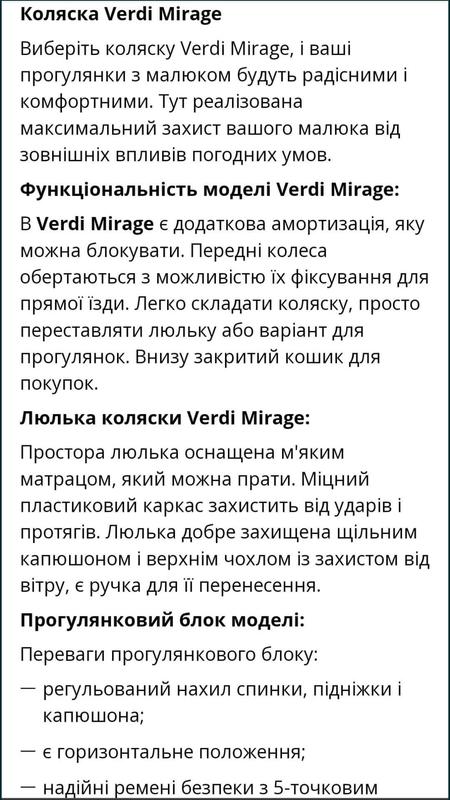 Коляска Verdi Mirage

Виберіть коляску Verdi Mirage, і ваші прогулянки з малюком будуть радісними і комфортними. Тут реалізована максимальний захист вашого малюка від зовнішніх впливів погодних умов.

Функціональність моделі Verdi Mirage:

В Verdi Mirage є додаткова амортизація, яку можна блокувати. Передні колеса обертаються з можливістю їх фіксування для прямої їзди. Легко складати коляску, просто переставляти люльку або варіант для прогулянок. Внизу закритий кошик для покупок.

Люлька коляски Verdi Mirage:

Простора люлька оснащена м'яким матрацом, який можна прати. Міцний пластиковий каркас захистить від ударів і протягів. Люлька добре захищена щільним капюшоном і верхнім чохлом із захистом від вітру, є ручка для її перенесення.

Прогулянковий блок моделі:

Переваги прогулянкового блоку:

— регульований нахил спинки, підніжки і капюшона;

— є горизонтальне положення;

— надійні ремені безпеки з 5-точковим